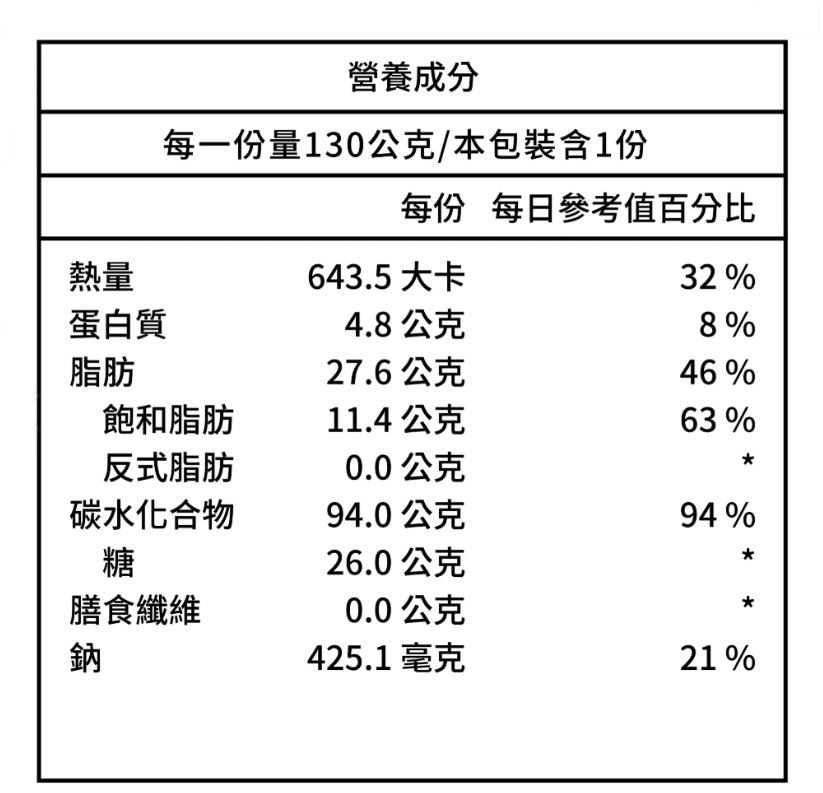 營養成分

每一份量130公克/本包裝含1份

| | 每份 | 每日參考值百分比 |
|---|---|---|
| 熱量 | 643.5 大卡 | 32 % |
| 蛋白質 | 4.8 公克 | 8 % |
| 脂肪 | 27.6 公克 | 46 % |
| 飽和脂肪 | 11.4 公克 | 63 % |
| 反式脂肪 | 0.0 公克 | * |
| 碳水化合物 | 94.0 公克 | 94 % |
| 糖 | 26.0 公克 | * |
| 膳食纖維 | 0.0 公克 | * |
| 鈉 | 425.1 毫克 | 21 % |